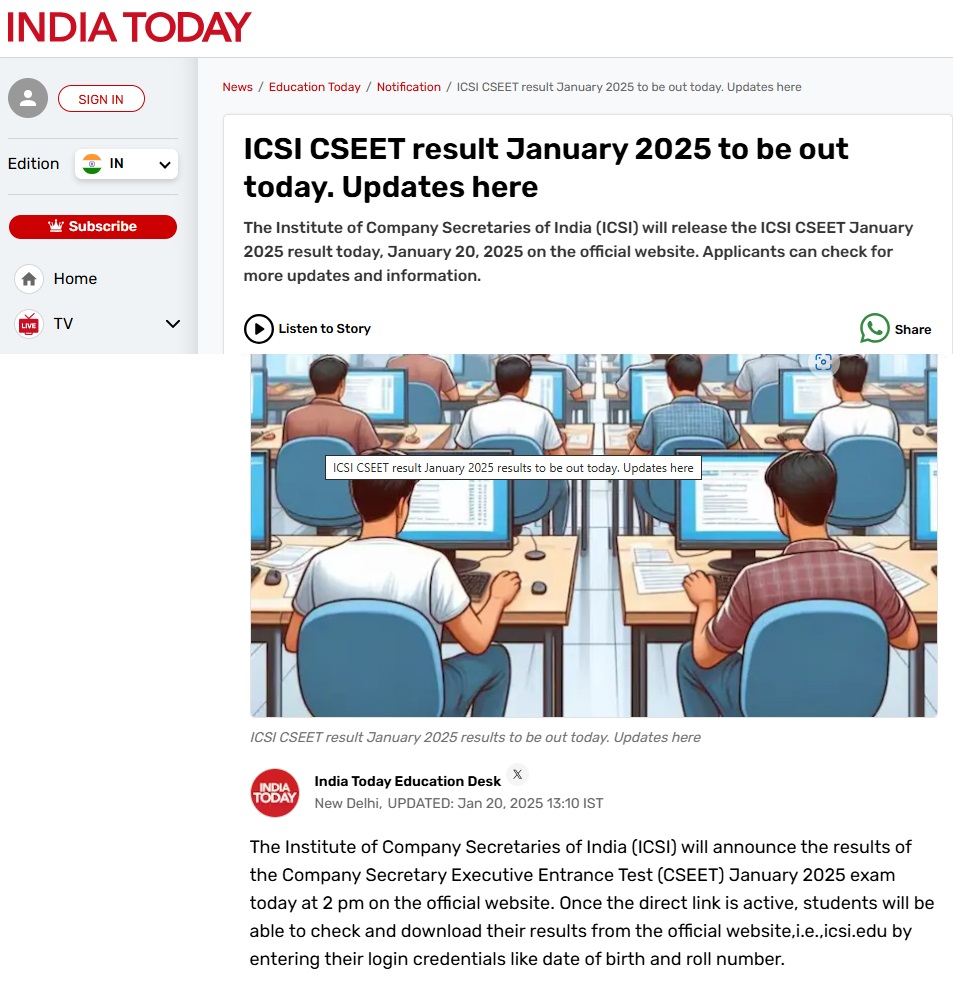 INDIA TODAY

SIGN IN

Edition IN

Subscribe

Home

LIVE TV

News / Education Today / Notification / ICSI CSEET result January 2025 to be out today. Updates here

ICSI CSEET result January 2025 to be out today. Updates here

The Institute of Company Secretaries of India (ICSI) will release the ICSI CSEET January 2025 result today, January 20, 2025 on the official website. Applicants can check for more updates and information.

Listen to Story

Share

ICSI CSEET result January 2025 results to be out today. Updates here

ICSI CSEET result January 2025 results to be out today. Updates here

INDIA TODAY

India Today Education Desk

New Delhi, UPDATED: Jan 20, 2025 13:10 IST

The Institute of Company Secretaries of India (ICSI) will announce the results of the Company Secretary Executive Entrance Test (CSEET) January 2025 exam today at 2 pm on the official website. Once the direct link is active, students will be able to check and download their results from the official website,i.e.,icsi.edu by entering their login credentials like date of birth and roll number.